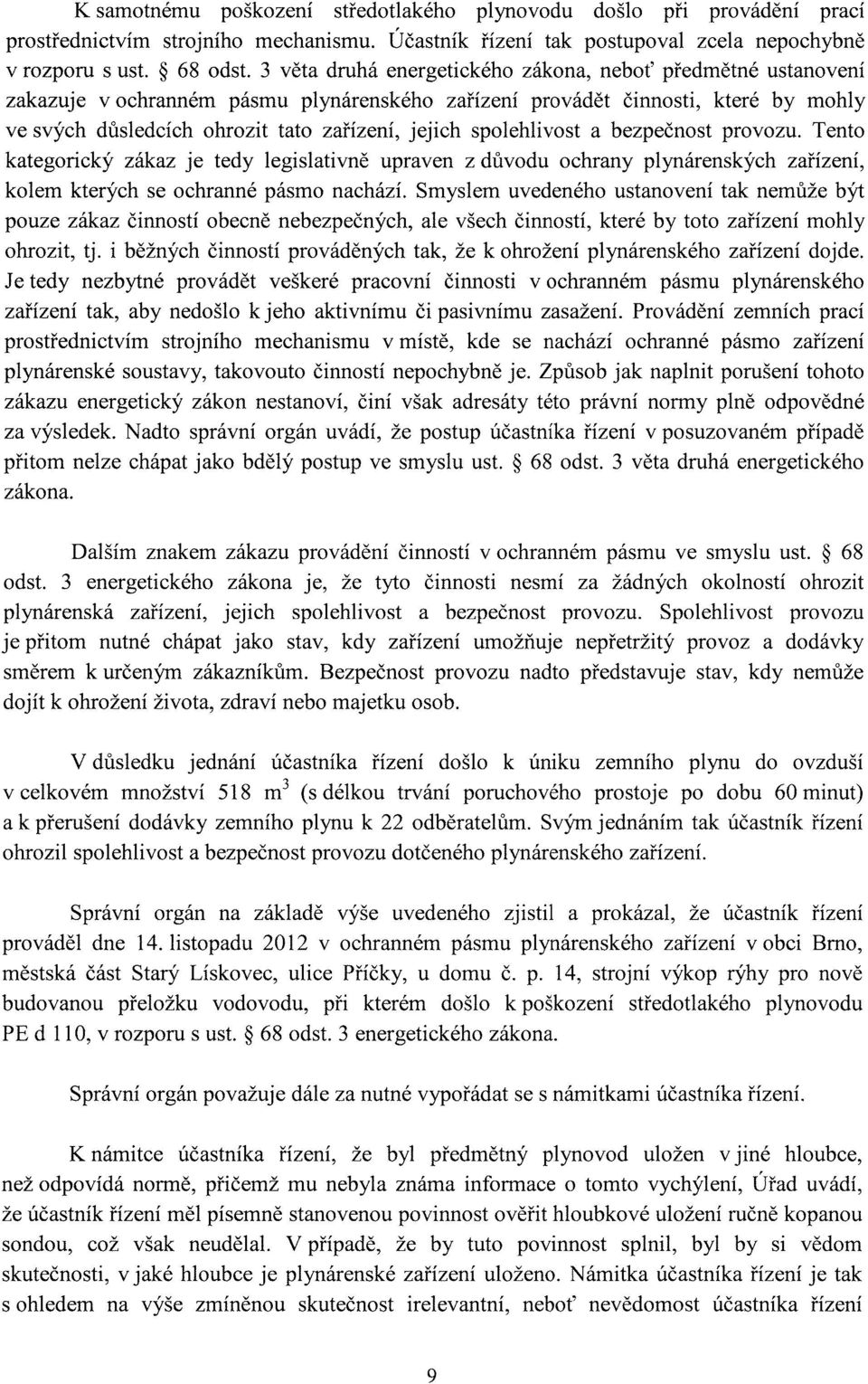 K samotnému poškození středotlakého plynovodu došlo při provádění prací prostřednictvím strojního mechanismu. Účastník řízení tak postupoval zcela nepochybně v rozporu s ust. § 68 odst. 3 věta druhá energetického zákona, neboť předmětné ustanovení zakazuje v ochranném pásmu plynárenského zařízení provádět činnosti, které by mohly ve svých důsledcích ohrozit tato zařízení, jejich spolehlivost a bezpečnost provozu. Tento kategorický zákaz je tedy legislativně upraven z důvodu ochrany plynárenských zařízení, kolem kterých se ochranné pásmo nachází. Smyslem uvedeného ustanovení tak nemůže být pouze zákaz činností obecně nebezpečných, ale všech činností, které by toto zařízení mohly ohrozit, tj. i běžných činností prováděných tak, že k ohrožení plynárenského zařízení dojde. Je tedy nezbytné provádět veškeré pracovní činnosti v ochranném pásmu plynárenského zařízení tak, aby nedošlo k jeho aktivnímu či pasivnímu zasažení. Provádění zemních prací prostřednictvím strojního mechanismu v místě, kde se nachází ochranné pásmo zařízení plynárenské soustavy, takovouto činností nepochybně je. Způsob jak naplnit porušení tohoto zákazu energetický zákon nestanoví, činí však adresáty této právní normy plně odpovědné za výsledek. Nadto správní orgán uvádí, že postup účastníka řízení v posuzovaném případě přitom nelze chápat jako bdělý postup ve smyslu ust. § 68 odst. 3 věta druhá energetického zákona.

Dalším znakem zákazu provádění činností v ochranném pásmu ve smyslu ust. § 68 odst. 3 energetického zákona je, že tyto činnosti nesmí za žádných okolností ohrozit plynárenská zařízení, jejich spolehlivost a bezpečnost provozu. Spolehlivost provozu je přitom nutné chápat jako stav, kdy zařízení umožňuje nepřetržitý provoz a dodávky směrem k určeným zákazníkům. Bezpečnost provozu nadto představuje stav, kdy nemůže dojít k ohrožení života, zdraví nebo majetku osob.

V důsledku jednání účastníka řízení došlo k úniku zemního plynu do ovzduší v celkovém množství 518 $m^3$ (s délkou trvání poruchového prostoje po dobu 60 minut) a k přerušení dodávky zemního plynu k 22 odběratelům. Svým jednáním tak účastník řízení ohrozil spolehlivost a bezpečnost provozu dotčeného plynárenského zařízení.

Správní orgán na základě výše uvedeného zjistil a prokázal, že účastník řízení prováděl dne 14. listopadu 2012 v ochranném pásmu plynárenského zařízení v obci Brno, městská část Starý Lískovec, ulice Příčky, u domu č. p. 14, strojní výkop rýhy pro nově budovanou přeložku vodovodu, při kterém došlo k poškození středotlakého plynovodu PE d 110, v rozporu s ust. § 68 odst. 3 energetického zákona.

Správní orgán považuje dále za nutné vypořádat se s námitkami účastníka řízení.

K námitce účastníka řízení, že byl předmětný plynovod uložen v jiné hloubce, než odpovídá normě, přičemž mu nebyla známa informace o tomto vychýlení, Úřad uvádí, že účastník řízení měl písemně stanovenou povinnost ověřit hloubkové uložení ručně kopanou sondou, což však neudělal. V případě, že by tuto povinnost splnil, byl by si vědom skutečnosti, v jaké hloubce je plynárenské zařízení uloženo. Námitka účastníka řízení je tak s ohledem na výše zmíněnou skutečnost irelevantní, neboť nevědomost účastníka řízení

9